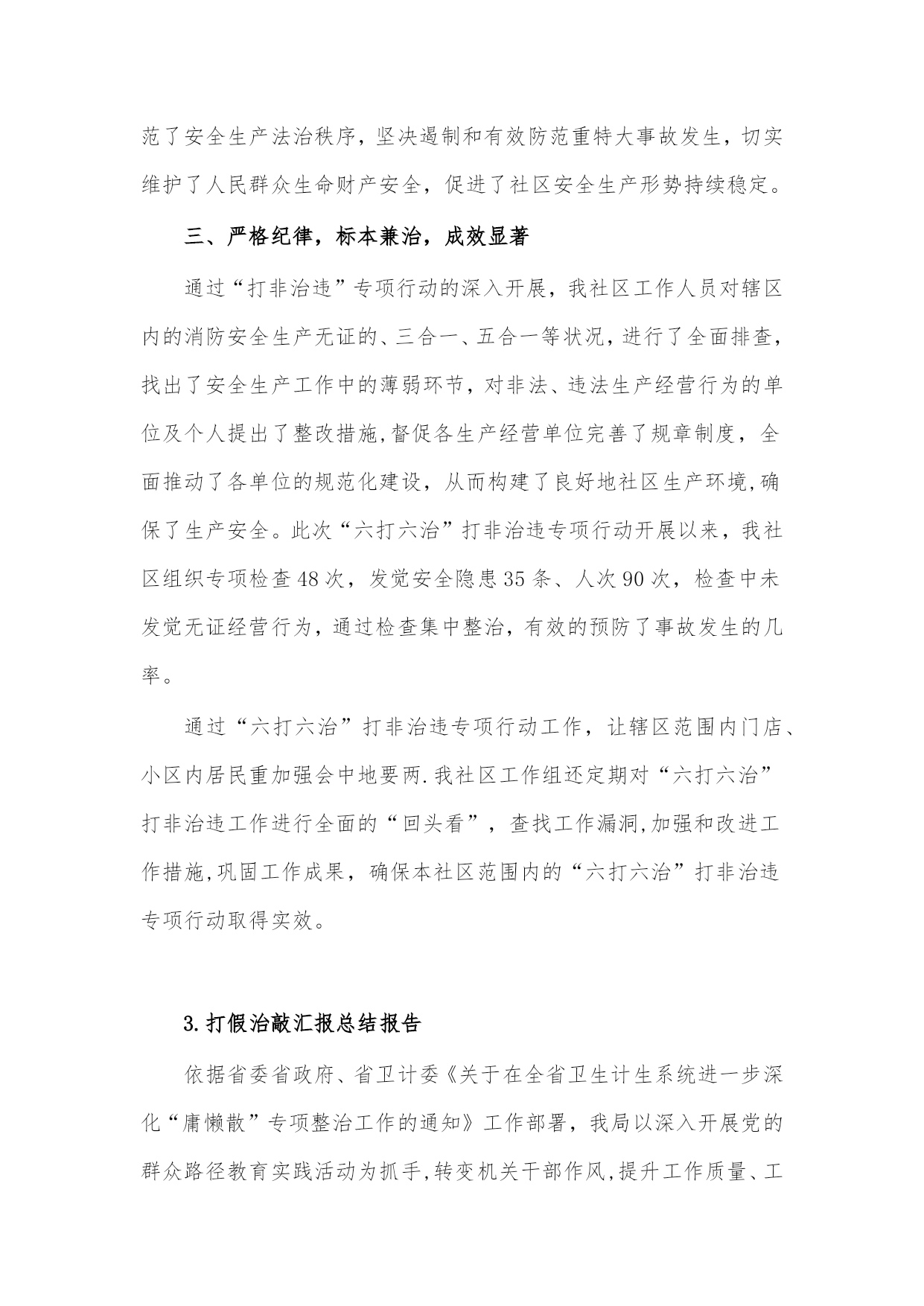 范了安全生产法治秩序，坚决遏制和有效防范重特大事故发生，切实维护了人民群众生命财产安全，促进了社区安全生产形势持续稳定。

三、严格纪律，标本兼治，成效显著

通过“打非治违”专项行动的深入开展，我社区工作人员对辖区内的消防安全生产无证的、三合一、五合一等状况，进行了全面排查，找出了安全生产工作中的薄弱环节，对非法、违法生产经营行为的单位及个人提出了整改措施,督促各生产经营单位完善了规章制度，全面推动了各单位的规范化建设，从而构建了良好地社区生产环境,确保了生产安全。此次“六打六治”打非治违专项行动开展以来，我社区组织专项检查48次，发觉安全隐患35条、人次90次，检查中未发觉无证经营行为，通过检查集中整治，有效的预防了事故发生的几率。

通过“六打六治”打非治违专项行动工作，让辖区范围内门店、小区内居民重加强会中地要两.我社区工作组还定期对“六打六治”打非治违工作进行全面的“回头看”，查找工作漏洞,加强和改进工作措施,巩固工作成果，确保本社区范围内的“六打六治”打非治违专项行动取得实效。

3.打假治敲汇报总结报告

依据省委省政府、省卫计委《关于在全省卫生计生系统进一步深化“庸懒散”专项整治工作的通知》工作部署，我局以深入开展党的群众路径教育实践活动为抓手,转变机关干部作风,提升工作质量、工